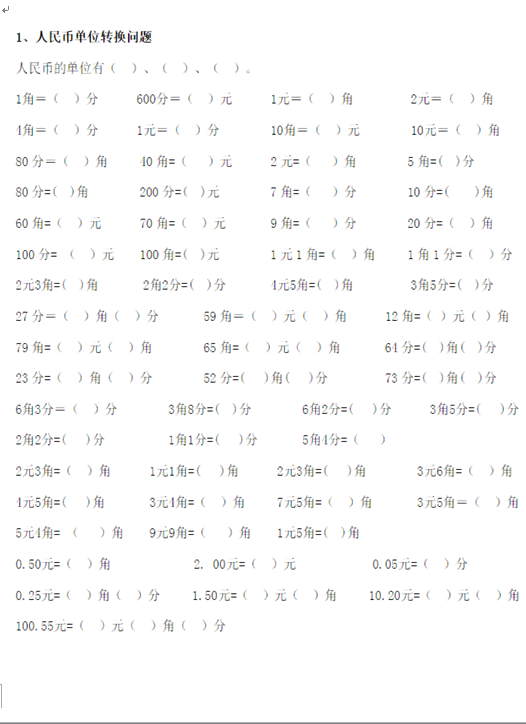 1、人民币单位转换问题

人民币的单位有（ ）、（ ）、（ ）。

1角＝（ ）分 600分＝（ ）元 1元＝（ ）角 2元＝（ ）角

4角＝（ ）分 1元＝（ ）分 10角＝（ ）元 10元＝（ ）角

80分＝（ ）角 40角＝（ ）元 2元=（ ）角 5角=( )分

80分=( )角 200分=( )元 7角=（ ）分 10分=( )角

60角=（ ）元 70角=（ ）元 9角=（ ）分 20分=（ ）角

100分=（ ）元 100角=( )元 1元1角=（ ）角 1角1分=（ ）分

2元3角=( )角 2角2分=( )分 4元5角=( )角 3角5分=( )分

27分＝（ ）角（ ）分 59角＝（ ）元（ ）角 12角=（ ）元（ ）角

79角=（ ）元（ ）角 65角=（ ）元（ ）角 64分=( )角( )分

23分=（ ）角（ ）分 52分=( )角( )分 73分=( )角( )分

6角3分＝（ ）分 3角8分=( )分 6角2分=( )分 3角5分=( )分

2角2分=( )分 1角1分=( )分 5角4分=（ ）

2元3角=（ ）角 1元1角=( )角 2元3角=( )角 3元6角=（ ）角

4元5角=( )角 3元4角=（ ）角 7元5角=（ ）角 3元5角＝（ ）角

5元4角=（ ）角 9元9角=（ ）角 1元5角=( )角

0.50元=（ ）角 2. 00元=（ ）元 0.05元=（ ）分

0.25元=（ ）角（ ）分 1.50元=（ ）元（ ）角 10.20元=（ ）元（ ）角

100.55元=（ ）元（ ）角（ ）分